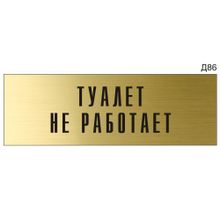 Д86

ТУАЛЕТ
НЕ РАБОТАЕТ